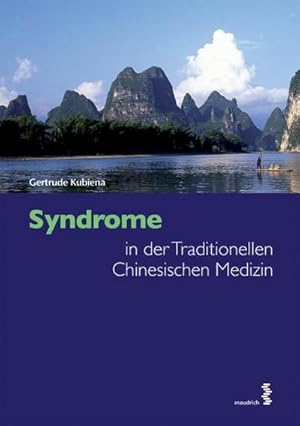 Gertrude Kubiena

Syndrome

in der Traditionellen Chinesischen Medizin

maudrich